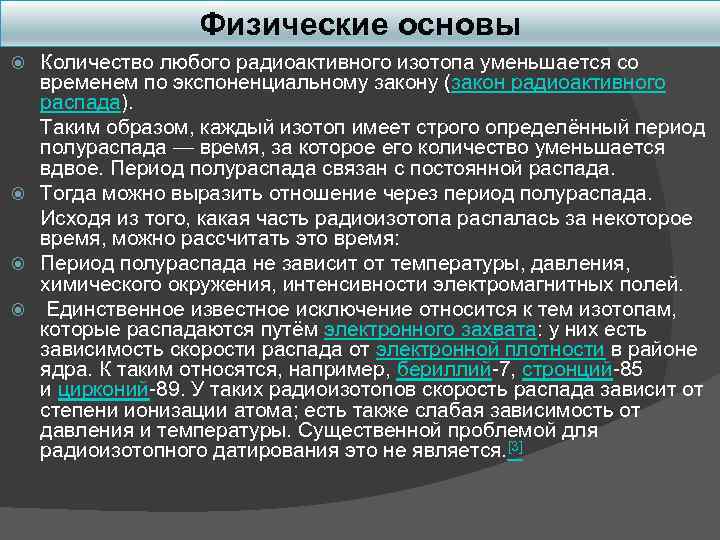 Физические основы

Количество любого радиоактивного изотопа уменьшается со временем по экспоненциальному закону (закон радиоактивного распада).

Таким образом, каждый изотоп имеет строго определённый период полураспада — время, за которое его количество уменьшается вдвое. Период полураспада связан с постоянной распада.

Тогда можно выразить отношение через период полураспада.

Исходя из того, какая часть радиоизотопа распалась за некоторое время, можно рассчитать это время:

Период полураспада не зависит от температуры, давления, химического окружения, интенсивности электромагнитных полей.

Единственное известное исключение относится к тем изотопам, которые распадаются путём электронного захвата: у них есть зависимость скорости распада от электронной плотности в районе ядра. К таким относятся, например, бериллий-7, стронций-85 и цирконий-89. У таких радиоизотопов скорость распада зависит от степени ионизации атома; есть также слабая зависимость от давления и температуры. Существенной проблемой для радиоизотопного датирования это не является.[3]